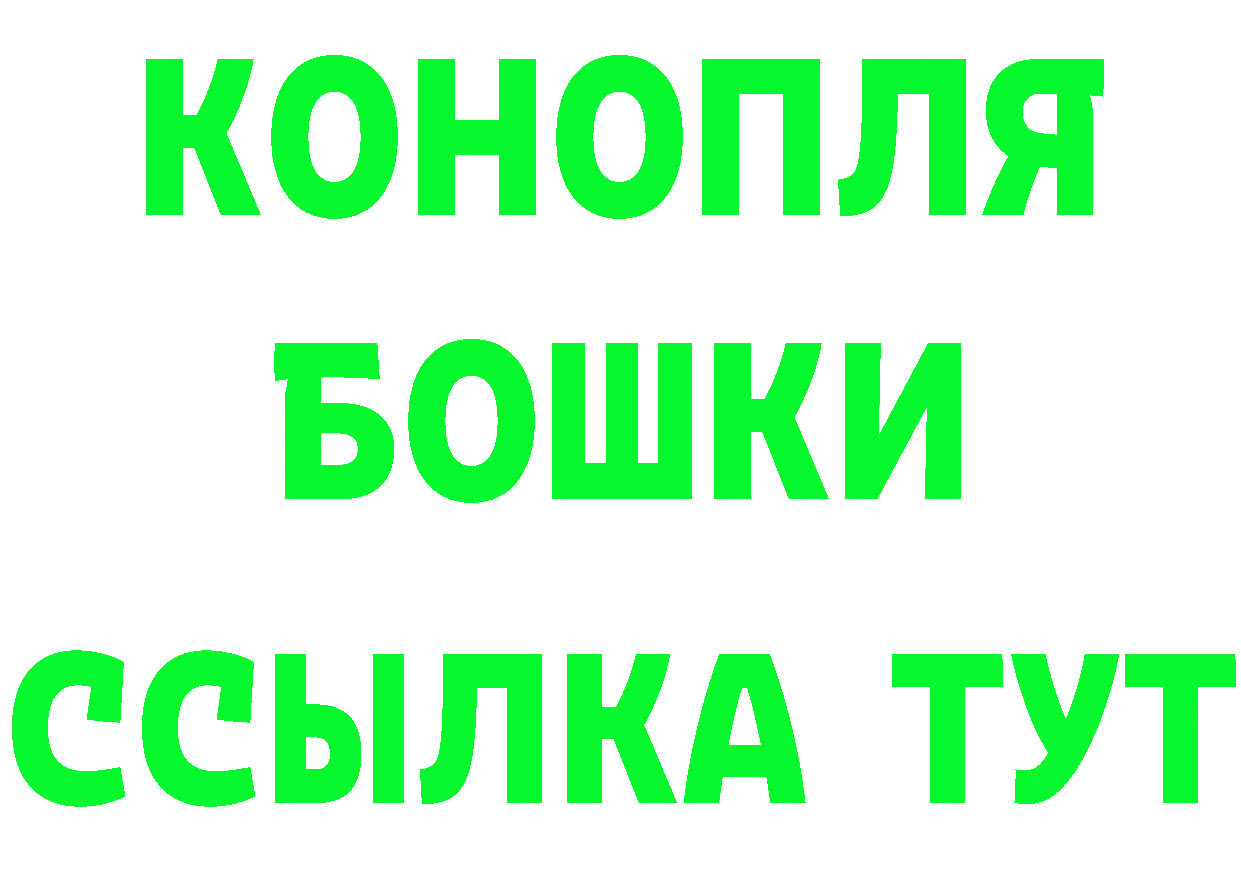 КОНОПЛЯ
БОШКИ
ССЫЛКА ТУТ